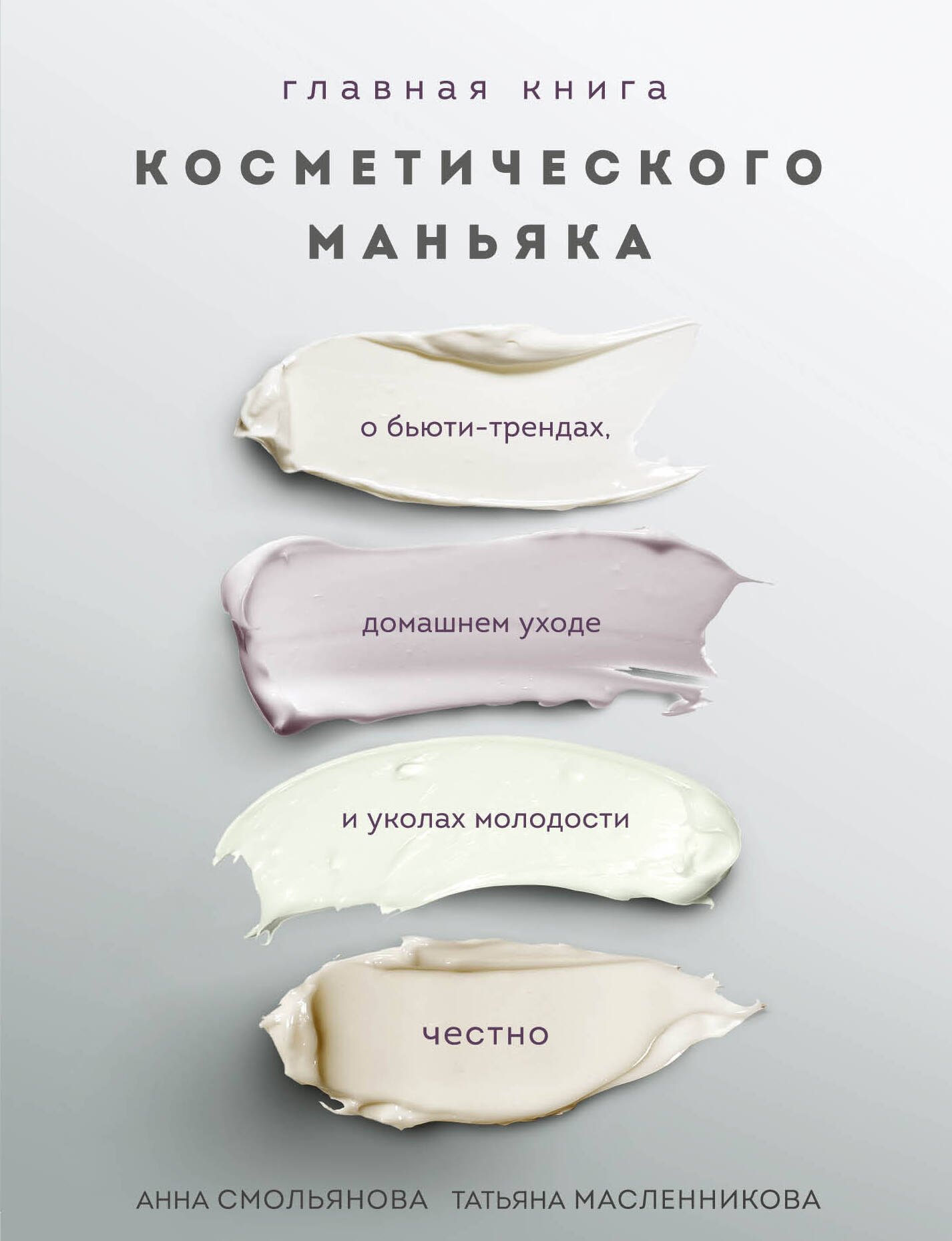 главная книга

КОСМЕТИЧЕСКОГО МАНЬЯКА

о бьюти-трендах,

домашнем уходе

и уколах молодости

честно

АННА СМОЛЬЯНОВА ТАТЬЯНА МАСЛЕННИКОВА